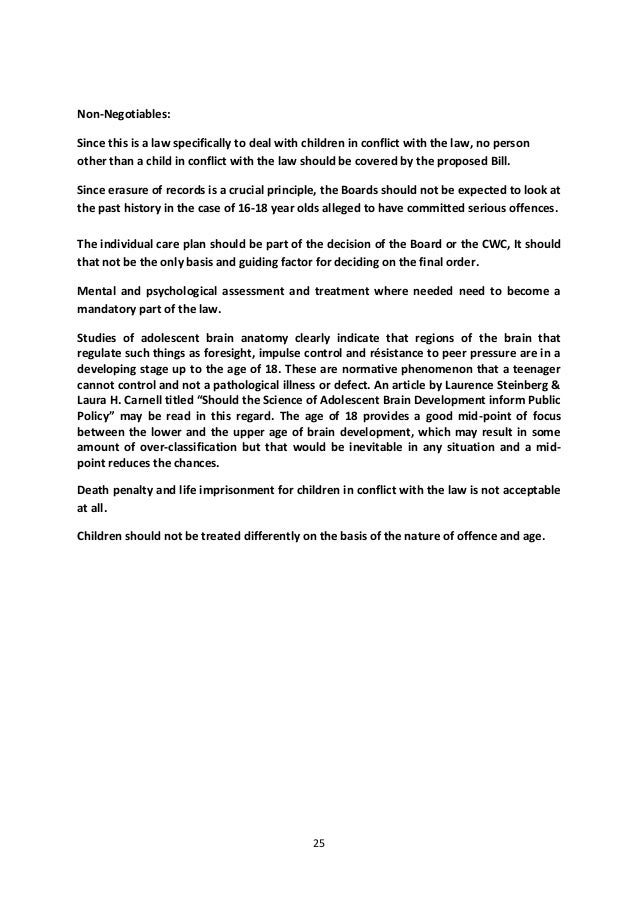 Non-Negotiables:

Since this is a law specifically to deal with children in conflict with the law, no person other than a child in conflict with the law should be covered by the proposed Bill.

Since erasure of records is a crucial principle, the Boards should not be expected to look at the past history in the case of 16-18 year olds alleged to have committed serious offences.

The individual care plan should be part of the decision of the Board or the CWC, It should that not be the only basis and guiding factor for deciding on the final order.

Mental and psychological assessment and treatment where needed need to become a mandatory part of the law.

Studies of adolescent brain anatomy clearly indicate that regions of the brain that regulate such things as foresight, impulse control and résistance to peer pressure are in a developing stage up to the age of 18. These are normative phenomenon that a teenager cannot control and not a pathological illness or defect. An article by Laurence Steinberg & Laura H. Carnell titled "Should the Science of Adolescent Brain Development inform Public Policy" may be read in this regard. The age of 18 provides a good mid-point of focus between the lower and the upper age of brain development, which may result in some amount of over-classification but that would be inevitable in any situation and a mid-point reduces the chances.

Death penalty and life imprisonment for children in conflict with the law is not acceptable at all.

Children should not be treated differently on the basis of the nature of offence and age.

25